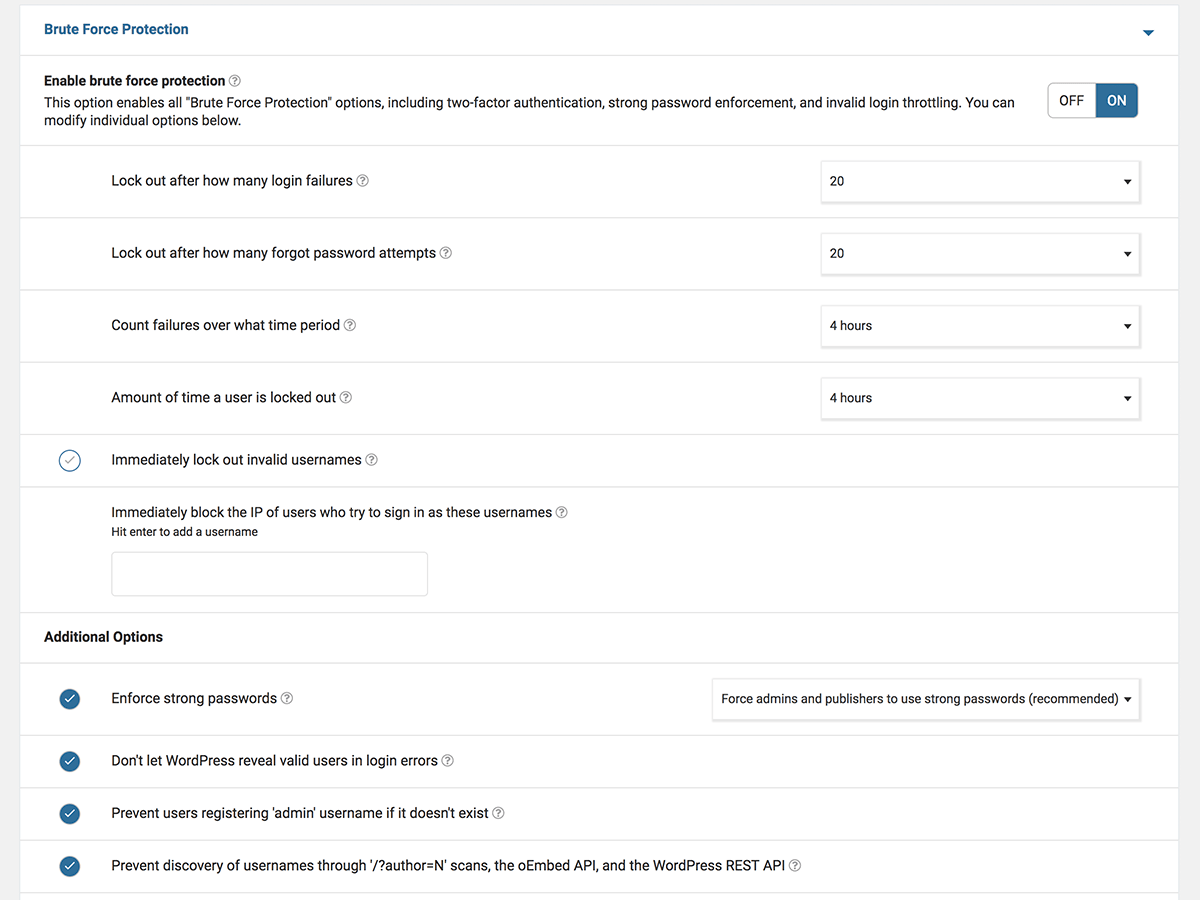 Brute Force Protection

Enable brute force protection
This option enables all "Brute Force Protection" options, including two-factor authentication, strong password enforcement, and invalid login throttling. You can modify individual options below.

OFF ON

Lock out after how many login failures
20

Lock out after how many forgot password attempts
20

Count failures over what time period
4 hours

Amount of time a user is locked out
4 hours

Immediately lock out invalid usernames

Immediately block the IP of users who try to sign in as these usernames
Hit enter to add a username

Additional Options

Enforce strong passwords
Force admins and publishers to use strong passwords (recommended)

Don't let WordPress reveal valid users in login errors

Prevent users registering 'admin' username if it doesn't exist

Prevent discovery of usernames through '/?author=N' scans, the oEmbed API, and the WordPress REST API